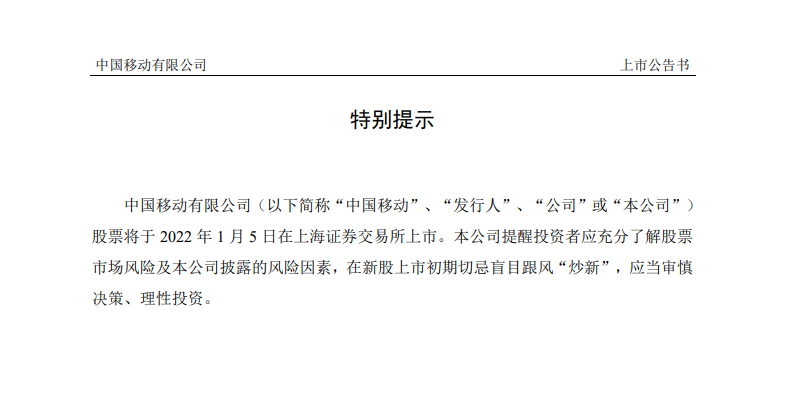 中国移动有限公司 上市公告书

特别提示

中国移动有限公司（以下简称“中国移动”、“发行人”、“公司”或“本公司”）股票将于2022年1月5日在上海证券交易所上市。本公司提醒投资者应充分了解股票市场风险及本公司披露的风险因素，在新股上市初期切忌盲目跟风“炒新”，应当审慎决策、理性投资。